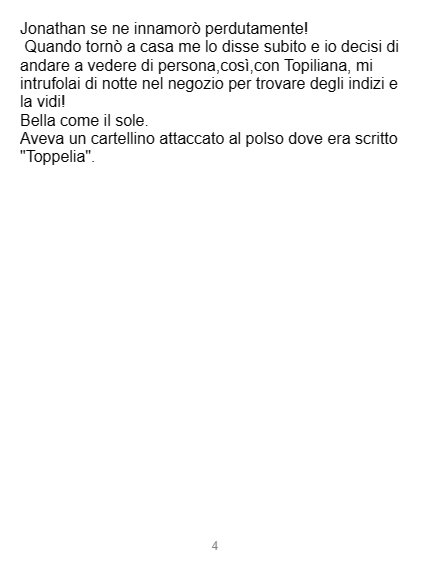 Jonathan se ne innamorò perdutamente!

Quando tornò a casa me lo disse subito e io decisi di andare a vedere di persona,così,con Topiliana, mi intrufolai di notte nel negozio per trovare degli indizi e la vidi!

Bella come il sole.

Aveva un cartellino attaccato al polso dove era scritto "Toppelia".

4